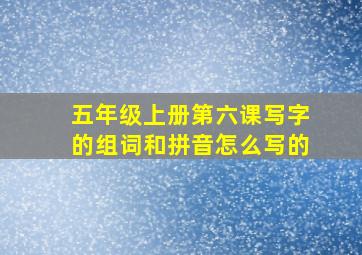 五年级上册第六课写字的组词和拼音怎么写的